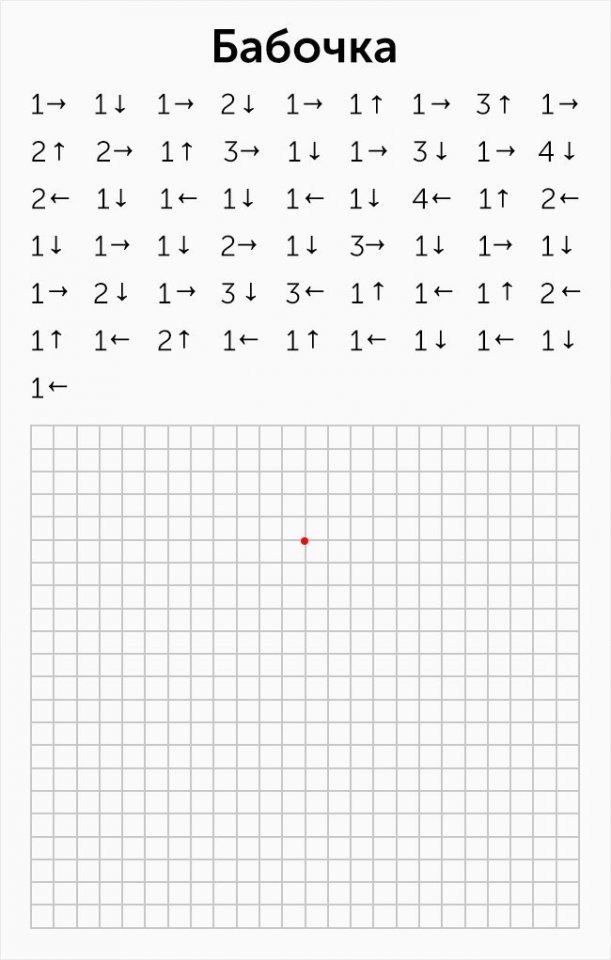 Бабочка

1→ 1↓ 1→ 2↓ 1→ 1↑ 1→ 3↑ 1→

2↑ 2→ 1↑ 3→ 1↓ 1→ 3↓ 1→ 4↓

2← 1↓ 1← 1↓ 1← 1↓ 4← 1↑ 2←

1↓ 1→ 1↓ 2→ 1↓ 3→ 1↓ 1→ 1↓

1→ 2↓ 1→ 3↓ 3← 1↑ 1← 1↑ 2←

1↑ 1← 2↑ 1← 1↑ 1← 1↓ 1← 1↓

1←